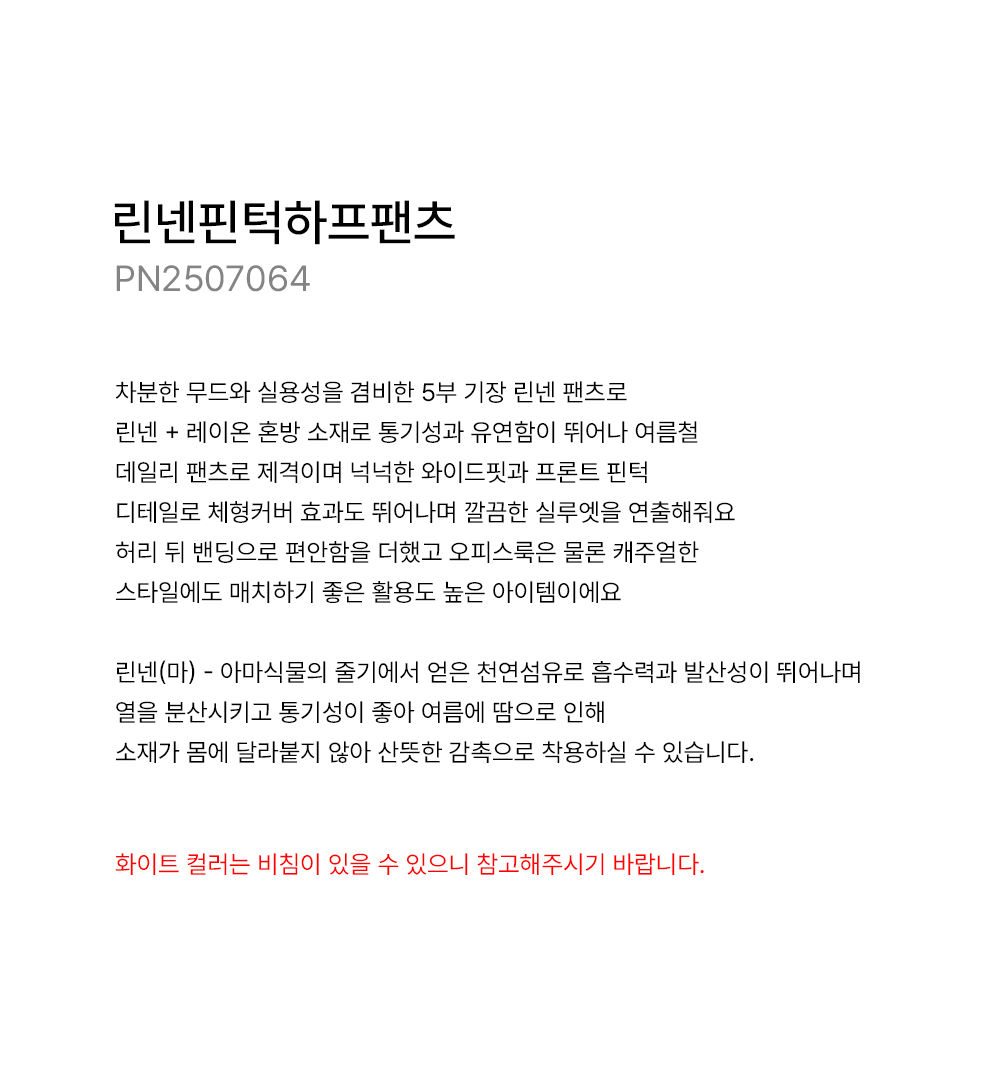 린넨핀턱하프팬츠
PN2507064

차분한 무드와 실용성을 겸비한 5부 기장 린넨 팬츠로
린넨 + 레이온 혼방 소재로 통기성과 유연함이 뛰어나 여름철
데일리 팬츠로 제격이며 넉넉한 와이드핏과 프론트 핀턱
디테일로 체형커버 효과도 뛰어나며 깔끔한 실루엣을 연출해줘요
허리 뒤 밴딩으로 편안함을 더했고 오피스룩은 물론 캐주얼한
스타일에도 매치하기 좋은 활용도 높은 아이템이에요

린넨(마) - 아마식물의 줄기에서 얻은 천연섬유로 흡수력과 발산성이 뛰어나며
열을 분산시키고 통기성이 좋아 여름에 땀으로 인해
소재가 몸에 달라붙지 않아 산뜻한 감촉으로 착용하실 수 있습니다.

화이트 컬러는 비침이 있을 수 있으니 참고해주시기 바랍니다.